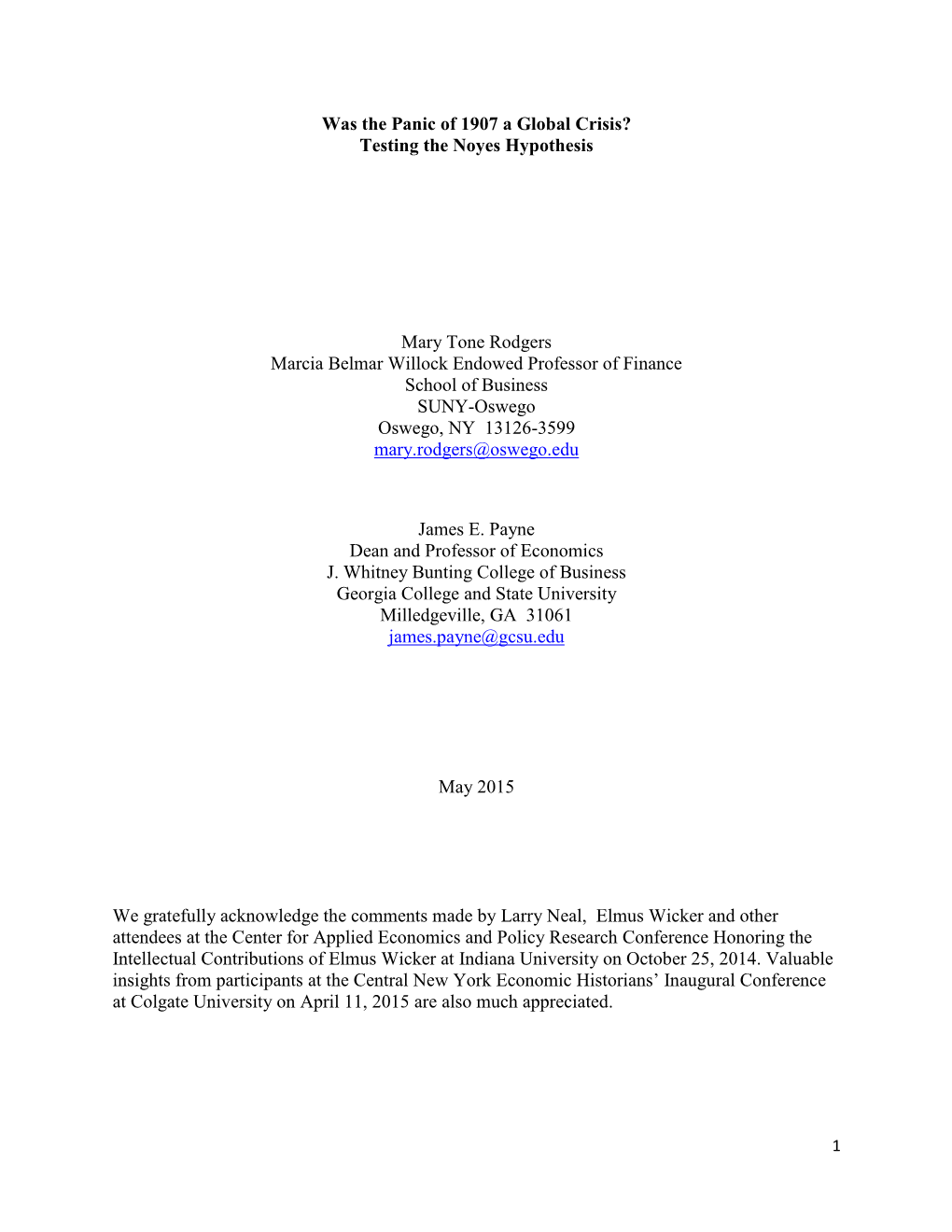 Was the Panic of 1907 a Global Crisis?
Testing the Noyes Hypothesis

Mary Tone Rodgers
Marcia Belmar Willock Endowed Professor of Finance
School of Business
SUNY-Oswego
Oswego, NY 13126-3599
mary.rodgers@oswego.edu

James E. Payne
Dean and Professor of Economics
J. Whitney Bunting College of Business
Georgia College and State University
Milledgeville, GA 31061
james.payne@gcsu.edu

May 2015

We gratefully acknowledge the comments made by Larry Neal, Elmus Wicker and other attendees at the Center for Applied Economics and Policy Research Conference Honoring the Intellectual Contributions of Elmus Wicker at Indiana University on October 25, 2014. Valuable insights from participants at the Central New York Economic Historians' Inaugural Conference at Colgate University on April 11, 2015 are also much appreciated.

1